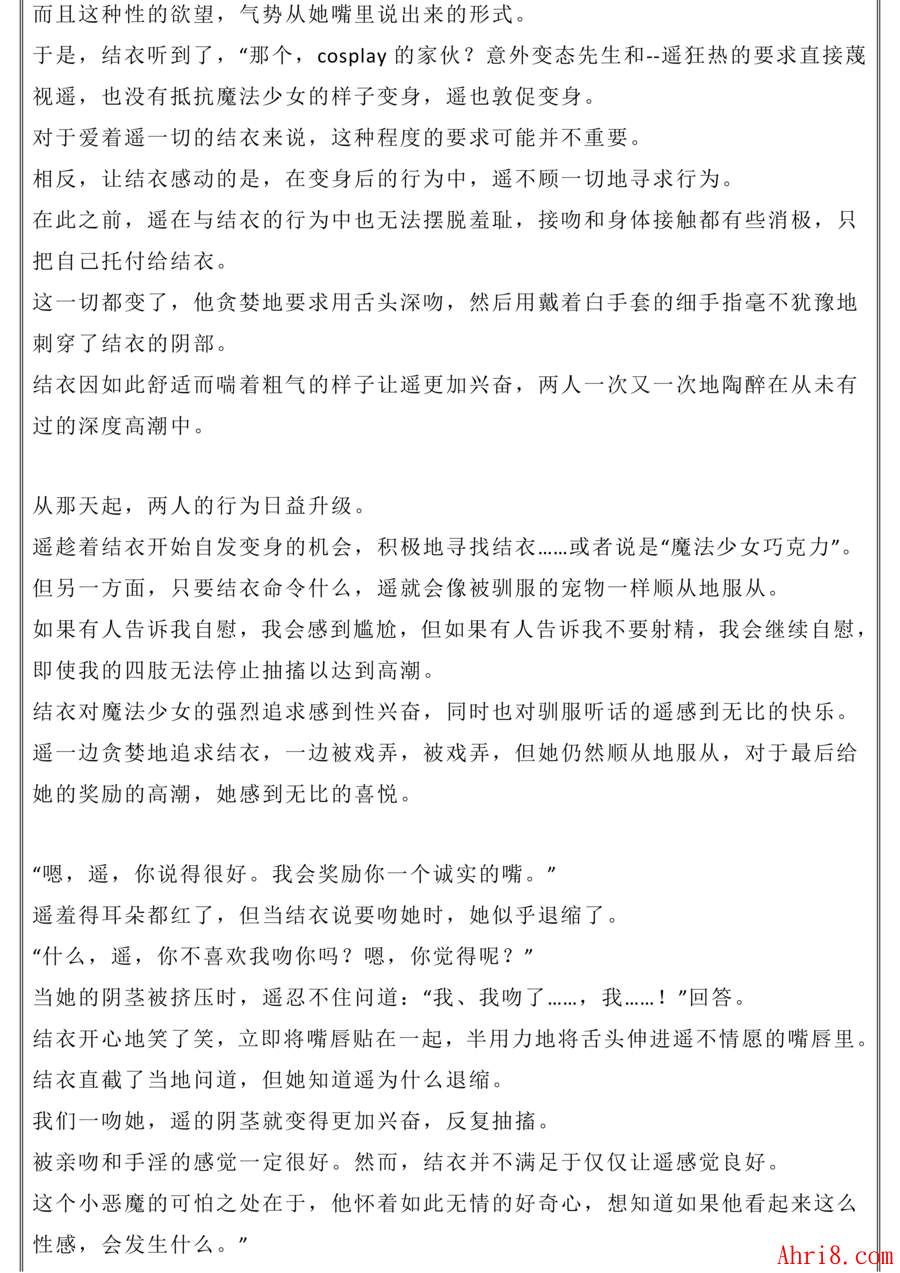 而且这种性的欲望，气势从她嘴里说出来的形式。
于是，结衣听到了，“那个，cosplay 的家伙？意外变态先生和--遥狂热的要求直接蔑视遥，也没有抵抗魔法少女的样子变身，遥也敦促变身。
对于爱着遥一切的结衣来说，这种程度的要求可能并不重要。
相反，让结衣感动的是，在变身后的行为中，遥不顾一切地寻求行为。
在此之前，遥在与结衣的行为中也无法摆脱羞耻，接吻和身体接触都有些消极，只把自己托付给结衣。
这一切都变了，他贪婪地要求用舌头深吻，然后用戴着白手套的细手指毫不犹豫地刺穿了结衣的阴部。
结衣因如此舒适而喘着粗气的样子让遥更加兴奋，两人一次又一次地陶醉在从未有过的深度高潮中。

从那天起，两人的行为日益升级。
遥趁着结衣开始自发变身的机会，积极地寻找结衣……或者说是“魔法少女巧克力”。
但另一方面，只要结衣命令什么，遥就会像被驯服的宠物一样顺从地服从。
如果有人告诉我自慰，我会感到尴尬，但如果有人告诉我不要射精，我会继续自慰，即使我的四肢无法停止抽搐以达到高潮。
结衣对魔法少女的强烈追求感到性兴奋，同时也对驯服听话的遥感到无比的快乐。
遥一边贪婪地追求结衣，一边被戏弄，被戏弄，但她仍然顺从地服从，对于最后给她的奖励的高潮，她感到无比的喜悦。

“嗯，遥，你说得很好。我会奖励你一个诚实的嘴。”
遥羞得耳朵都红了，但当结衣说要吻她时，她似乎退缩了。
“什么，遥，你不喜欢我吻你吗？嗯，你觉得呢？”
当她的阴茎被挤压时，遥忍不住问道：“我、我吻了……，我……！”回答。
结衣开心地笑了笑，立即将嘴唇贴在一起，半用力地将舌头伸进遥不情愿的嘴唇里。
结衣直截了当地问道，但她知道遥为什么退缩。
我们一吻她，遥的阴茎就变得更加兴奋，反复抽搐。
被亲吻和手淫的感觉一定很好。然而，结衣并不满足于仅仅让遥感觉良好。
这个小恶魔的可怕之处在于，他怀着如此无情的好奇心，想知道如果他看起来这么性感，会发生什么。”
Ahri8.com